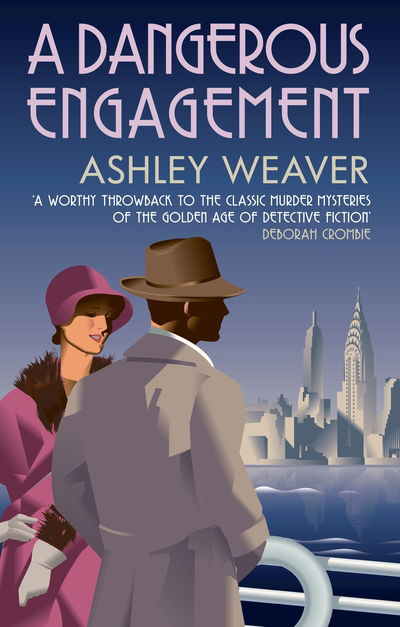 A DANGEROUS ENGAGEMENT

ASHLEY WEAVER

'A WORTHY THROWBACK TO THE CLASSIC MURDER MYSTERIES OF THE GOLDEN AGE OF DETECTIVE FICTION'
DEBORAH CROMBIE